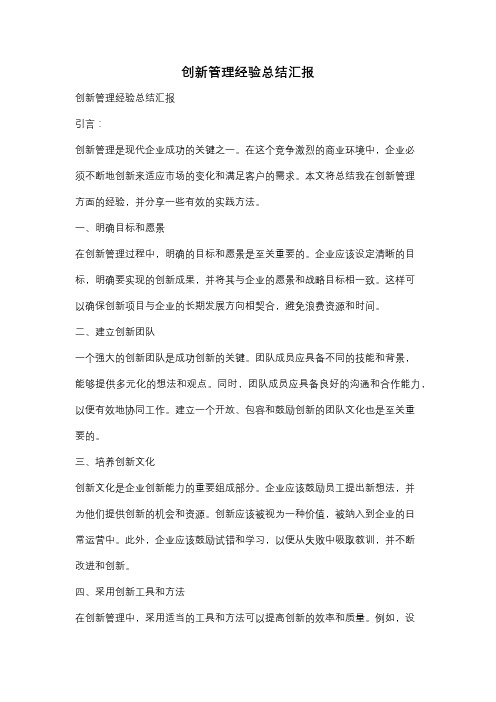 创新管理经验总结汇报

创新管理经验总结汇报

引言：

创新管理是现代企业成功的关键之一。在这个竞争激烈的商业环境中，企业必须不断地创新来适应市场的变化和满足客户的需求。本文将总结我在创新管理方面的经验，并分享一些有效的实践方法。

一、明确目标和愿景

在创新管理过程中，明确的目标和愿景是至关重要的。企业应该设定清晰的目标，明确要实现的创新成果，并将其与企业的愿景和战略目标相一致。这样可以确保创新项目与企业的长期发展方向相契合，避免浪费资源和时间。

二、建立创新团队

一个强大的创新团队是成功创新的关键。团队成员应具备不同的技能和背景，能够提供多元化的想法和观点。同时，团队成员应具备良好的沟通和合作能力，以便有效地协同工作。建立一个开放、包容和鼓励创新的团队文化也是至关重要的。

三、培养创新文化

创新文化是企业创新能力的重要组成部分。企业应该鼓励员工提出新想法，并为他们提供创新的机会和资源。创新应该被视为一种价值，被纳入到企业的日常运营中。此外，企业应该鼓励试错和学习，以便从失败中吸取教训，并不断改进和创新。

四、采用创新工具和方法

在创新管理中，采用适当的工具和方法可以提高创新的效率和质量。例如，设